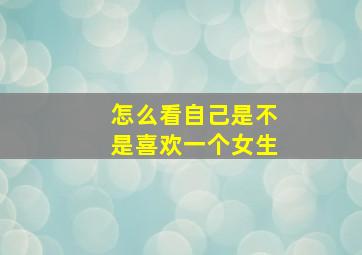 怎么看自己是不是喜欢一个女生